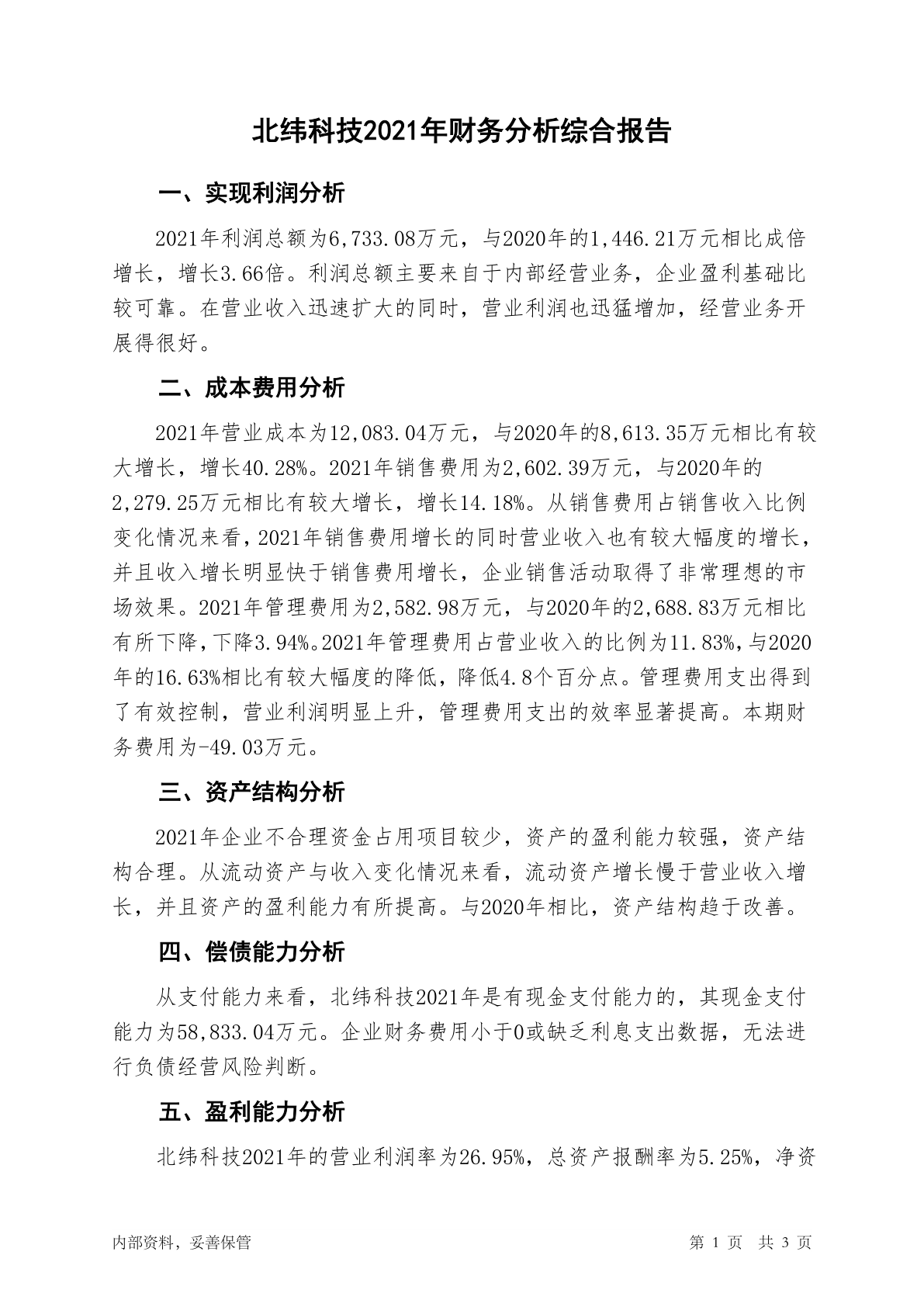 北纬科技2021年财务分析综合报告

一、实现利润分析

2021年利润总额为6,733.08万元，与2020年的1,446.21万元相比成倍增长，增长3.66倍。利润总额主要来自于内部经营业务，企业盈利基础比较可靠。在营业收入迅速扩大的同时，营业利润也迅猛增加，经营业务开展得很好。

二、成本费用分析

2021年营业成本为12,083.04万元，与2020年的8,613.35万元相比有较大增长，增长40.28%。2021年销售费用为2,602.39万元，与2020年的2,279.25万元相比有较大增长，增长14.18%。从销售费用占销售收入比例变化情况来看，2021年销售费用增长的同时营业收入也有较大幅度的增长，并且收入增长明显快于销售费用增长，企业销售活动取得了非常理想的市场效果。2021年管理费用为2,582.98万元，与2020年的2,688.83万元相比有所下降，下降3.94%。2021年管理费用占营业收入的比例为11.83%，与2020年的16.63%相比有较大幅度的降低，降低4.8个百分点。管理费用支出得到了有效控制，营业利润明显上升，管理费用支出的效率显著提高。本期财务费用为-49.03万元。

三、资产结构分析

2021年企业不合理资金占用项目较少，资产的盈利能力较强，资产结构合理。从流动资产与收入变化情况来看，流动资产增长慢于营业收入增长，并且资产的盈利能力有所提高。与2020年相比，资产结构趋于改善。

四、偿债能力分析

从支付能力来看，北纬科技2021年是有现金支付能力的，其现金支付能力为58,833.04万元。企业财务费用小于0或缺乏利息支出数据，无法进行负债经营风险判断。

五、盈利能力分析

北纬科技2021年的营业利润率为26.95%，总资产报酬率为5.25%，净资

内部资料，妥善保管

第 1 页 共 3 页